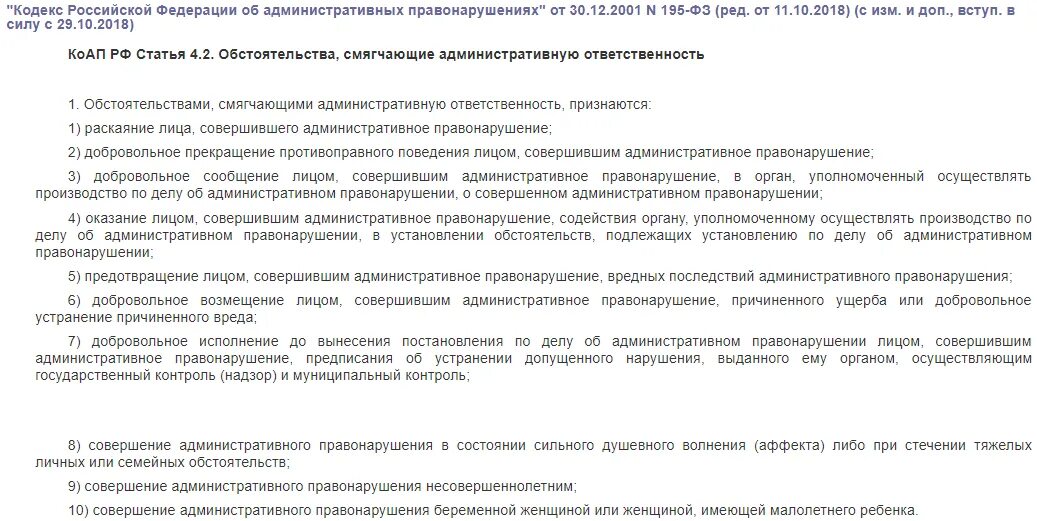 "Кодекс Российской Федерации об административных правонарушениях" от 30.12.2001 N 195-ФЗ (ред. от 11.10.2018) (с изм. и доп., вступ. в силу с 29.10.2018)

КоАП РФ Статья 4.2. Обстоятельства, смягчающие административную ответственность

1. Обстоятельствами, смягчающими административную ответственность, признаются:

1) раскаяние лица, совершившего административное правонарушение;

2) добровольное прекращение противоправного поведения лицом, совершившим административное правонарушение;

3) добровольное сообщение лицом, совершившим административное правонарушение, в орган, уполномоченный осуществлять производство по делу об административном правонарушении, о совершенном административном правонарушении;

4) оказание лицом, совершившим административное правонарушение, содействия органу, уполномоченному осуществлять производство по делу об административном правонарушении, в установлении обстоятельств, подлежащих установлению по делу об административном правонарушении;

5) предотвращение лицом, совершившим административное правонарушение, вредных последствий административного правонарушения;

6) добровольное возмещение лицом, совершившим административное правонарушение, причиненного ущерба или добровольное устранение причиненного вреда;

7) добровольное исполнение до вынесения постановления по делу об административном правонарушении лицом, совершившим административное правонарушение, предписания об устранении допущенного нарушения, выданного ему органом, осуществляющим государственный контроль (надзор) и муниципальный контроль;

8) совершение административного правонарушения в состоянии сильного душевного волнения (аффекта) либо при стечении тяжелых личных или семейных обстоятельств;

9) совершение административного правонарушения несовершеннолетним;

10) совершение административного правонарушения беременной женщиной или женщиной, имеющей малолетнего ребенка.